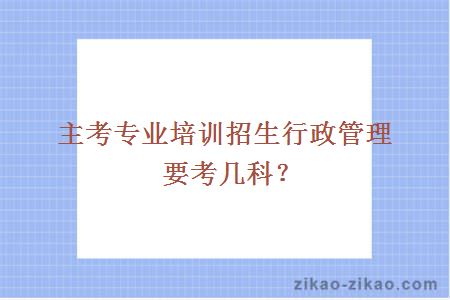 主考专业培训招生行政管理要考几科？

zikao-zikao.com